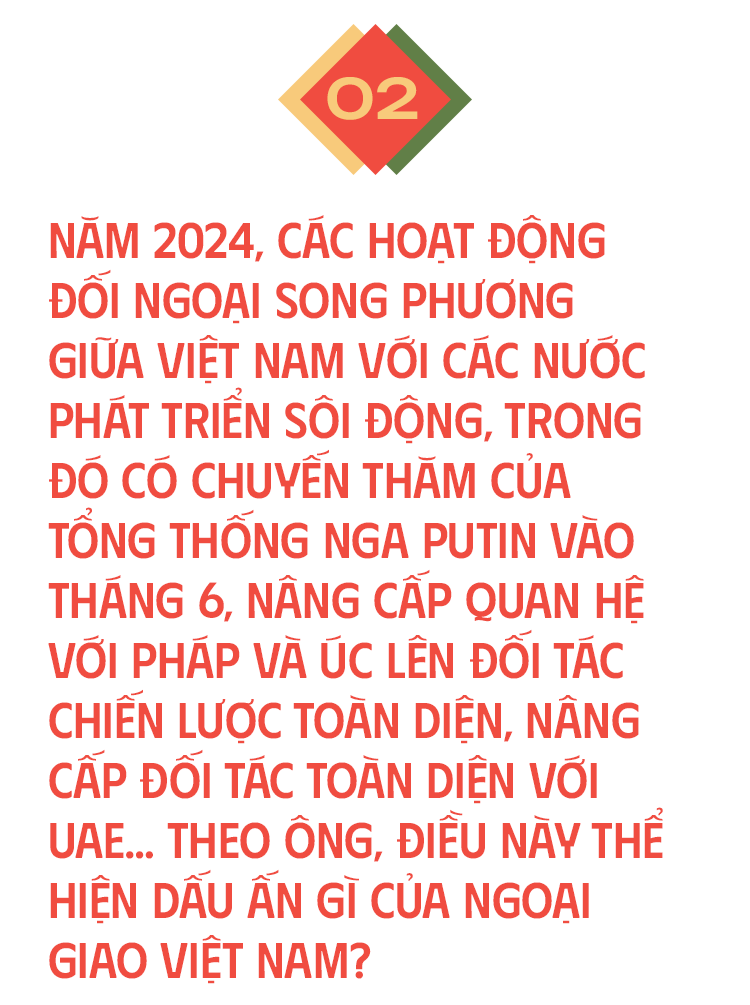 02

NĂM 2024, CÁC HOẠT ĐỘNG ĐỐI NGOẠI SONG PHƯƠNG GIỮA VIỆT NAM VỚI CÁC NƯỚC PHÁT TRIỂN SÔI ĐỘNG, TRONG ĐÓ CÓ CHUYẾN THĂM CỦA TỔNG THỐNG NGA PUTIN VÀO THÁNG 6, NÂNG CẤP QUAN HỆ VỚI PHÁP VÀ ÚC LÊN ĐỐI TÁC CHIẾN LƯỢC TOÀN DIỆN, NÂNG CẤP ĐỐI TÁC TOÀN DIỆN VỚI UAE... THEO ÔNG, ĐIỀU NÀY THỂ HIỆN DẤU ẤN GÌ CỦA NGOẠI GIAO VIỆT NAM?